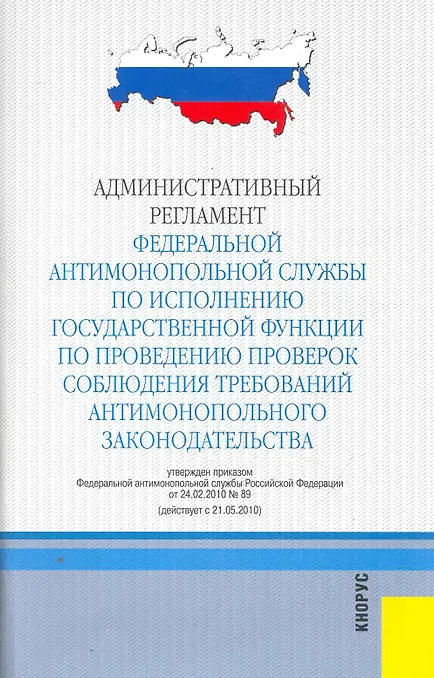 АДМИНИСТРАТИВНЫЙ РЕГЛАМЕНТ
ФЕДЕРАЛЬНОЙ АНТИМОНОПОЛЬНОЙ СЛУЖБЫ ПО ИСПОЛНЕНИЮ ГОСУДАРСТВЕННОЙ ФУНКЦИИ ПО ПРОВЕДЕНИЮ ПРОВЕРОК СОБЛЮДЕНИЯ ТРЕБОВАНИЙ АНТИМОНОПОЛЬНОГО ЗАКОНОДАТЕЛЬСТВА

утвержден приказом
Федеральной антимонопольной службы Российской Федерации
от 24.02.2010 № 89
(действует с 21.05.2010)

КНОРУС